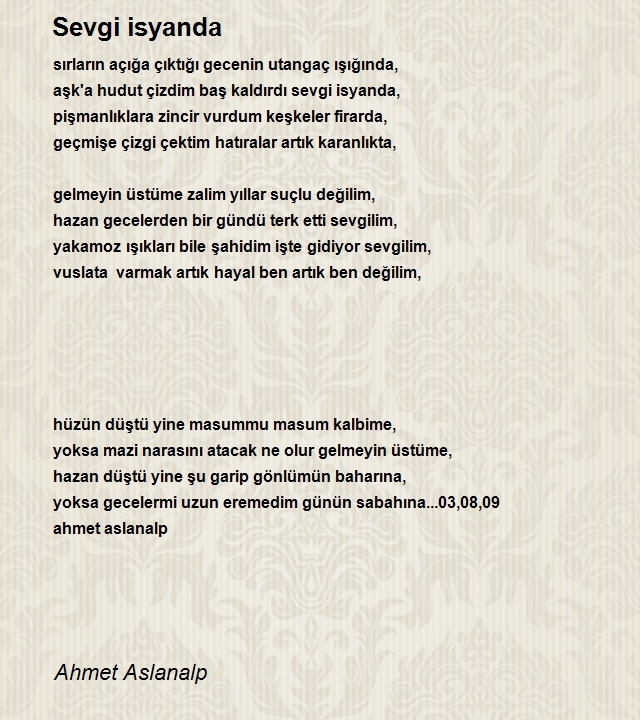 Sevgi isyanda

sırların açığa çıktığı gecenin utangaç ışığında,
aşk'a hudut çizdim baş kaldırdı sevgi isyanda,
pişmanlıklara zincir vurdum keşkeler firarda,
geçmişe çizgi çektim hatıralar artık karanlıkta,

gelmeyin üstüme zalim yıllar suçlu değilim,
hazan gecelerden bir gündü terk etti sevgilim,
yakamoz ışıkları bile şahidim işte gidiyor sevgilim,
vuslata varmak artık hayal ben artık ben değilim,

hüzün düştü yine masummu masum kalbime,
yoksa mazi narasını atacak ne olur gelmeyin üstüme,
hazan düştü yine şu garip gönlümün baharına,
yoksa gecelermi uzun eremedim günün sabahına...03,08,09
ahmet aslanalp

Ahmet Aslanalp